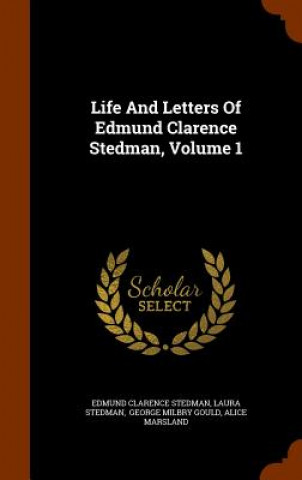 Life And Letters Of Edmund Clarence Stedman, Volume 1

Scholar SELECT

EDMUND CLARENCE STEDMAN, LAURA STEDMAN, GEORGE MILBRY GOULD, ALICE MARSLAND